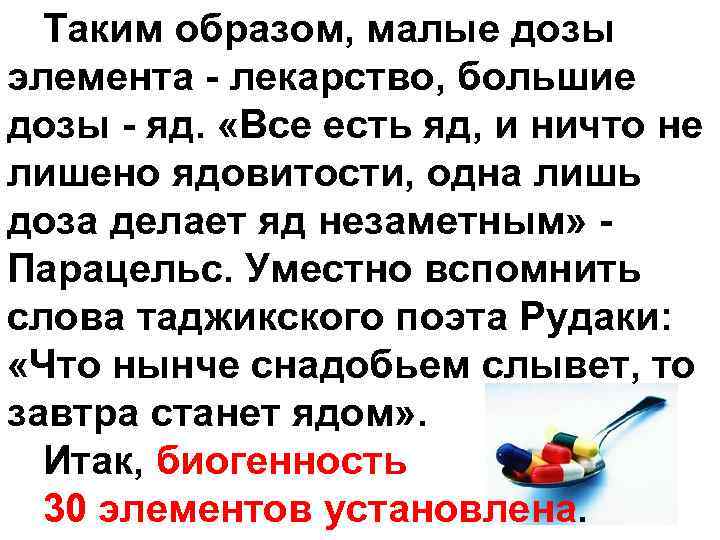 Таким образом, малые дозы элемента - лекарство, большие дозы - яд. «Все есть яд, и ничто не лишено ядовитости, одна лишь доза делает яд незаметным» - Парацельс. Уместно вспомнить слова таджикского поэта Рудаки: «Что нынче снадобьем слывет, то завтра станет ядом».

Итак, биогенность 30 элементов установлена.